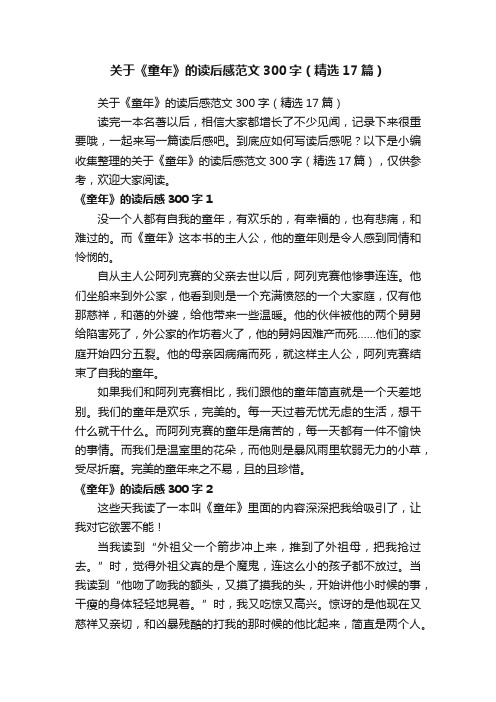 关于《童年》的读后感范文300字（精选17篇）

关于《童年》的读后感范文300字（精选17篇）

读完一本名著以后，相信大家都增长了不少见闻，记录下来很重要哦，一起来写一篇读后感吧。到底应如何写读后感呢？以下是小编收集整理的关于《童年》的读后感范文300字（精选17篇），仅供参考，欢迎大家阅读。

《童年》的读后感300字1

没一个人都有自我的童年，有欢乐的，有幸福的，也有悲痛，和难过的。而《童年》这本书的主人公，他的童年则是令人感到同情和怜悯的。

自从主人公阿列克赛的父亲去世以后，阿列克赛他惨事连连。他们坐船来到外公家，他看到则是一个充满愤怒的一个大家庭，仅有他那慈祥，和蔼的外婆，给他带来一些温暖。他的伙伴被他的两个舅舅给陷害死了，外公家的作坊着火了，他的舅妈因难产而死……他们的家庭开始四分五裂。他的母亲因病痛而死，就这样主人公，阿列克赛结束了自我的童年。

如果我们和阿列克赛相比，我们跟他的童年简直就是一个天差地别。我们的童年是欢乐，完美的。每一天过着无忧无虑的生活，想干什么就干什么。而阿列克赛的童年是痛苦的，每一天都有一件不愉快的事情。而我们是温室里的花朵，而他则是暴风雨里软弱无力的小草，受尽折磨。完美的童年来之不易，且的且珍惜。

《童年》的读后感300字2

这些天我读了一本叫《童年》里面的内容深深把我给吸引了，让我对它欲罢不能！

当我读到“外祖父一个箭步冲上来，推到了外祖母，把我抢过去。”时，觉得外祖父真的是个魔鬼，连这么小的孩子都不放过。当我读到“他吻了吻我的额头，又摸了摸我的头，开始讲他小时候的事，干瘦的身体轻轻地晃着。”时，我又吃惊又高兴。惊讶的是他现在又慈祥又亲切，和凶暴残酷的打我的那时候的他比起来，简直是两个人。